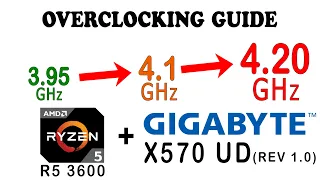 OVERCLOCKING GUIDE

3.95 GHz

4.1 GHz

4.20 GHz

AMD RYZEN 5

R5 3600

+

GIGABYTE™

X570 UD (REV 1.0)